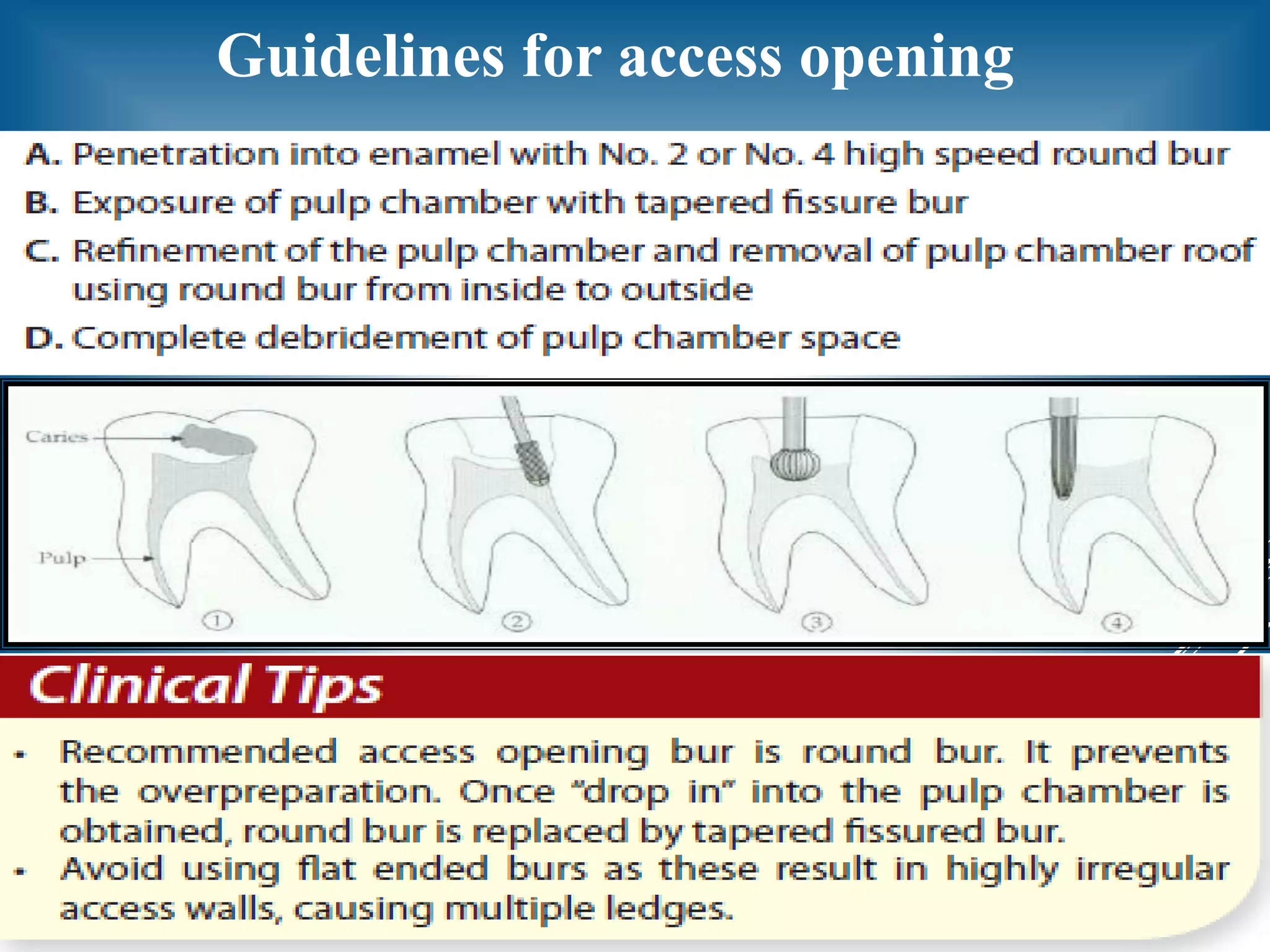 Guidelines for access opening

A. Penetration into enamel with No. 2 or No. 4 high speed round bur
B. Exposure of pulp chamber with tapered fissure bur
C. Refinement of the pulp chamber and removal of pulp chamber roof using round bur from inside to outside
D. Complete debridement of pulp chamber space

Caries
Pulp
①
②
③
④

Clinical Tips

• Recommended access opening bur is round bur. It prevents the overpreparation. Once "drop in" into the pulp chamber is obtained, round bur is replaced by tapered fissured bur.
• Avoid using flat ended burs as these result in highly irregular access walls, causing multiple ledges.